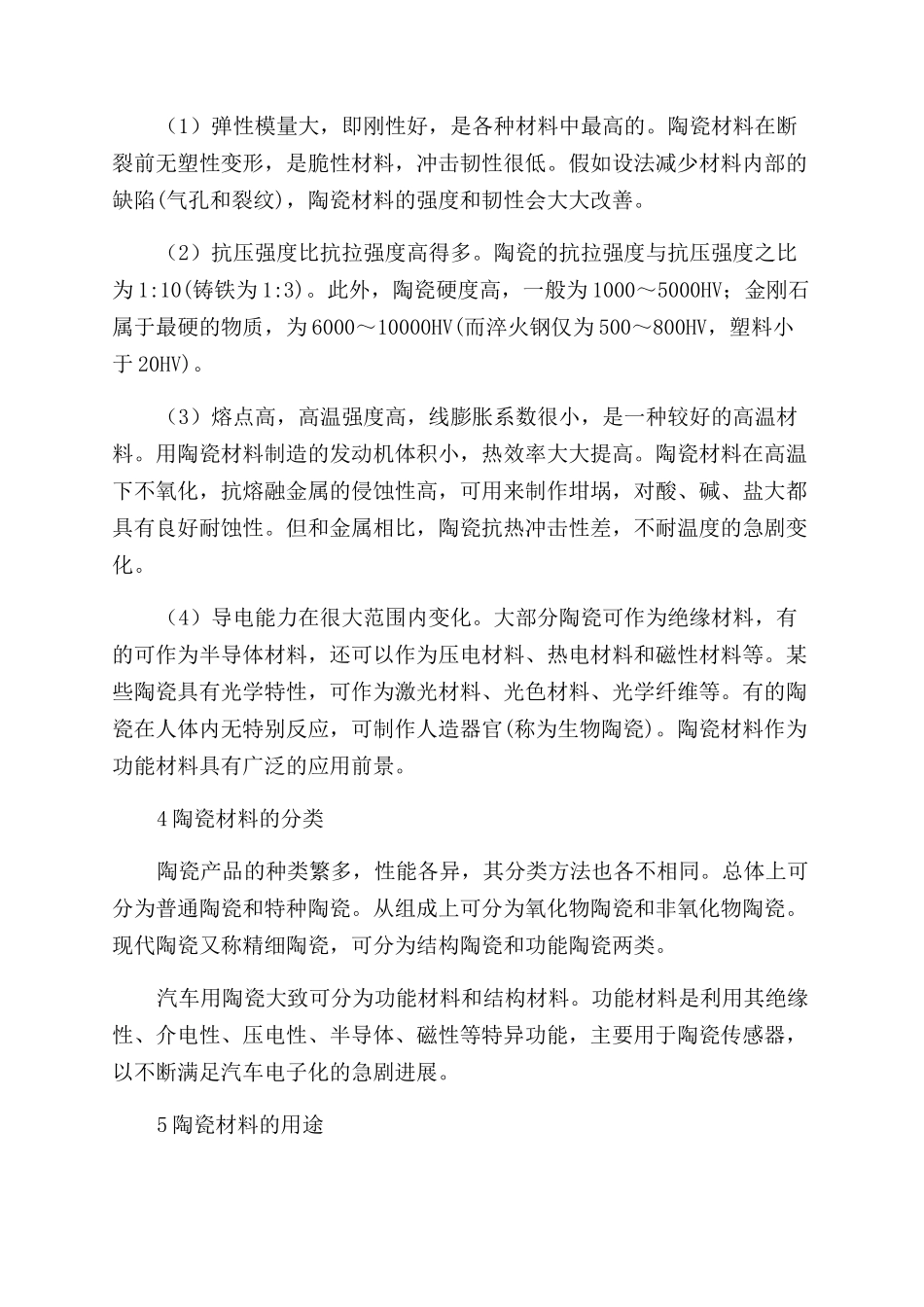 （1）弹性模量大，即刚性好，是各种材料中最高的。陶瓷材料在断裂前无塑性变形，是脆性材料，冲击韧性很低。假如设法减少材料内部的缺陷(气孔和裂纹)，陶瓷材料的强度和韧性会大大改善。

（2）抗压强度比抗拉强度高得多。陶瓷的抗拉强度与抗压强度之比为1:10(铸铁为1:3)。此外，陶瓷硬度高，一般为1000～5000HV；金刚石属于最硬的物质，为6000～10000HV(而淬火钢仅为500～800HV，塑料小于20HV)。

（3）熔点高，高温强度高，线膨胀系数很小，是一种较好的高温材料。用陶瓷材料制造的发动机体积小，热效率大大提高。陶瓷材料在高温下不氧化，抗熔融金属的侵蚀性高，可用来制作坩埚，对酸、碱、盐大都具有良好耐蚀性。但和金属相比，陶瓷抗热冲击性差，不耐温度的急剧变化。

（4）导电能力在很大范围内变化。大部分陶瓷可作为绝缘材料，有的可作为半导体材料，还可以作为压电材料、热电材料和磁性材料等。某些陶瓷具有光学特性，可作为激光材料、光色材料、光学纤维等。有的陶瓷在人体内无特别反应，可制作人造器官(称为生物陶瓷)。陶瓷材料作为功能材料具有广泛的应用前景。

4陶瓷材料的分类

陶瓷产品的种类繁多，性能各异，其分类方法也各不相同。总体上可分为普通陶瓷和特种陶瓷。从组成上可分为氧化物陶瓷和非氧化物陶瓷。现代陶瓷又称精细陶瓷，可分为结构陶瓷和功能陶瓷两类。

汽车用陶瓷大致可分为功能材料和结构材料。功能材料是利用其绝缘性、介电性、压电性、半导体、磁性等特异功能，主要用于陶瓷传感器，以不断满足汽车电子化的急剧进展。

5陶瓷材料的用途